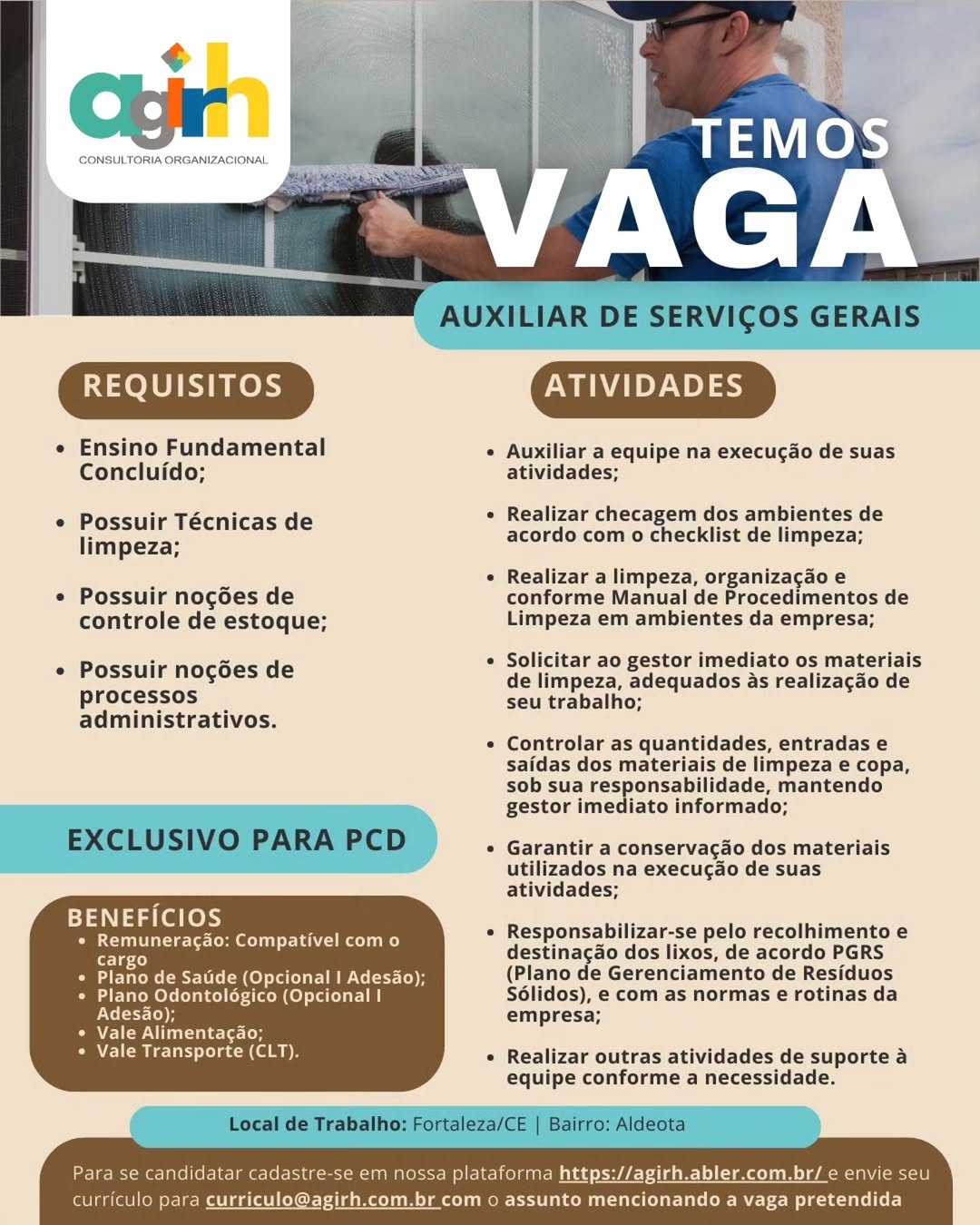 agirh
CONSULTORIA ORGANIZACIONAL

TEMOS
VAGA

AUXILIAR DE SERVIÇOS GERAIS

REQUISITOS

• Ensino Fundamental Concluído;

• Possuir Técnicas de limpeza;

• Possuir noções de controle de estoque;

• Possuir noções de processos administrativos.

EXCLUSIVO PARA PCD

BENEFÍCIOS
• Remuneração: Compatível com o cargo
• Plano de Saúde (Opcional I Adesão);
• Plano Odontológico (Opcional I Adesão);
• Vale Alimentação;
• Vale Transporte (CLT).

ATIVIDADES

• Auxiliar a equipe na execução de suas atividades;

• Realizar checagem dos ambientes de acordo com o checklist de limpeza;

• Realizar a limpeza, organização e conforme Manual de Procedimentos de Limpeza em ambientes da empresa;

• Solicitar ao gestor imediato os materiais de limpeza, adequados às realização de seu trabalho;

• Controlar as quantidades, entradas e saídas dos materiais de limpeza e copa, sob sua responsabilidade, mantendo gestor imediato informado;

• Garantir a conservação dos materiais utilizados na execução de suas atividades;

• Responsabilizar-se pelo recolhimento e destinação dos lixos, de acordo PGRS (Plano de Gerenciamento de Resíduos Sólidos), e com as normas e rotinas da empresa;

• Realizar outras atividades de suporte à equipe conforme a necessidade.

Local de Trabalho: Fortaleza/CE | Bairro: Aldeota

Para se candidatar cadastre-se em nossa plataforma https://agirh.abler.com.br/ e envie seu currículo para curriculo@agirh.com.br com o assunto mencionando a vaga pretendida